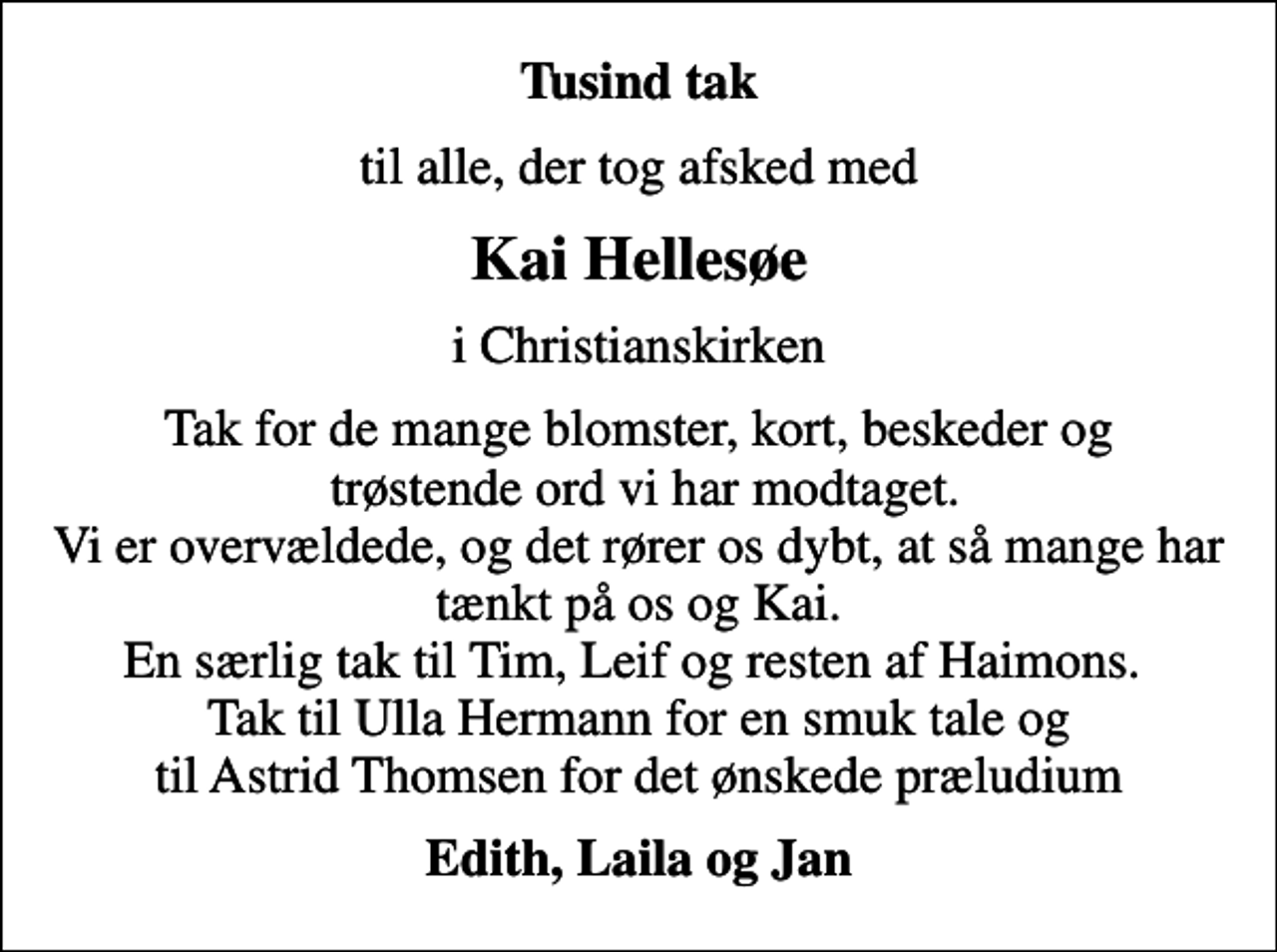 Tusind tak

til alle, der tog afsked med

Kai Hellesøe

i Christianskirken

Tak for de mange blomster, kort, beskeder og trøstende ord vi har modtaget.
Vi er overvældede, og det rører os dybt, at så mange har tænkt på os og Kai.
En særlig tak til Tim, Leif og resten af Haimons.
Tak til Ulla Hermann for en smuk tale og til Astrid Thomsen for det ønskede præludium

Edith, Laila og Jan